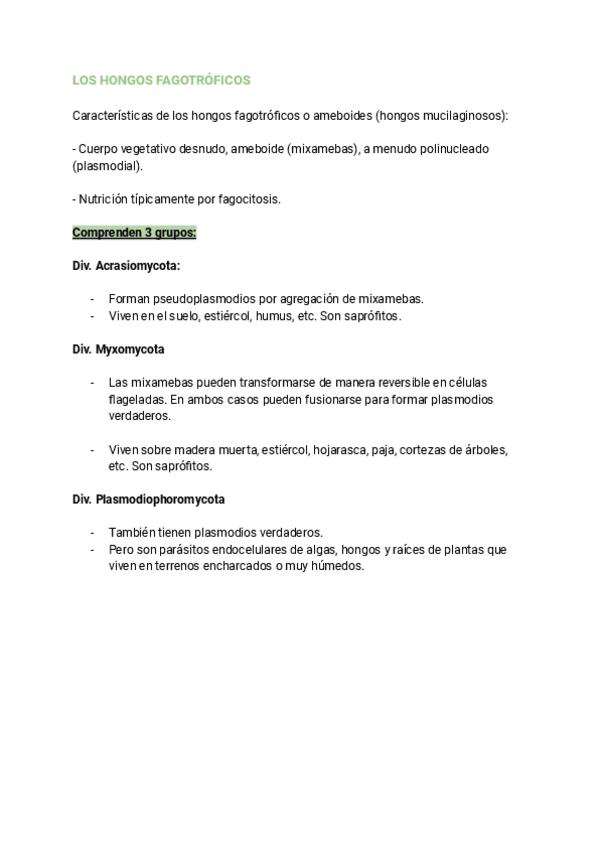 LOS HONGOS FAGOTRÓFICOS

Características de los hongos fagotróficos o ameboides (hongos mucilaginosos):

- Cuerpo vegetativo desnudo, ameboide (mixamebas), a menudo polinucleado (plasmodial).

- Nutrición típicamente por fagocitosis.

Comprenden 3 grupos:

Div. Acrasiomycota:

- Forman pseudoplasmodios por agregación de mixamebas.
- Viven en el suelo, estiércol, humus, etc. Son saprófitos.

Div. Myxomycota

- Las mixamebas pueden transformarse de manera reversible en células flageladas. En ambos casos pueden fusionarse para formar plasmodios verdaderos.

- Viven sobre madera muerta, estiércol, hojarasca, paja, cortezas de árboles, etc. Son saprófitos.

Div. Plasmodiophoromycota

- También tienen plasmodios verdaderos.
- Pero son parásitos endocelulares de algas, hongos y raíces de plantas que viven en terrenos encharcados o muy húmedos.